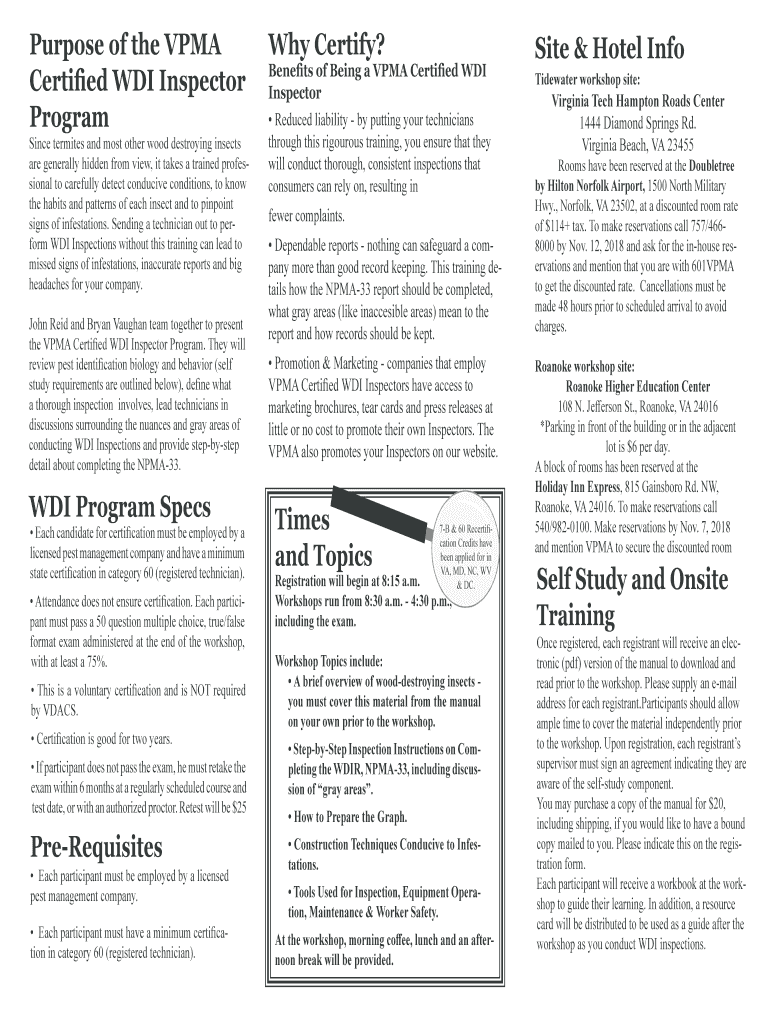 Purpose of the VPMA Certified WDI Inspector Program

Since termites and most other wood destroying insects are generally hidden from view, it takes a trained professional to carefully detect conducive conditions, to know the habits and patterns of each insect and to pinpoint signs of infestations. Sending a technician out to perform WDI Inspections without this training can lead to missed signs of infestations, inaccurate reports and big headaches for your company.

John Reid and Bryan Vaughan team together to present the VPMA Certified WDI Inspector Program. They will review pest identification biology and behavior (self study requirements are outlined below), define what a thorough inspection involves, lead technicians in discussions surrounding the nuances and gray areas of conducting WDI Inspections and provide step-by-step detail about completing the NPMA-33.

WDI Program Specs

• Each candidate for certification must be employed by a licensed pest management company and have a minimum state certification in category 60 (registered technician).

• Attendance does not ensure certification. Each participant must pass a 50 question multiple choice, true/false format exam administered at the end of the workshop, with at least a 75%.

• This is a voluntary certification and is NOT required by VDACS.

• Certification is good for two years.

• If participant does not pass the exam, he must retake the exam within 6 months at a regularly scheduled course and test date, or with an authorized proctor. Retest will be $25

Pre-Requisites

• Each participant must be employed by a licensed pest management company.

• Each participant must have a minimum certification in category 60 (registered technician).

Why Certify?

Benefits of Being a VPMA Certified WDI Inspector

• Reduced liability - by putting your technicians through this rigourous training, you ensure that they will conduct thorough, consistent inspections that consumers can rely on, resulting in

fewer complaints.

• Dependable reports - nothing can safeguard a company more than good record keeping. This training details how the NPMA-33 report should be completed, what gray areas (like inaccesible areas) mean to the report and how records should be kept.

• Promotion & Marketing - companies that employ VPMA Certified WDI Inspectors have access to marketing brochures, tear cards and press releases at little or no cost to promote their own Inspectors. The VPMA also promotes your Inspectors on our website.

Times and Topics

7-B & 60 Recertification Credits have been applied for in VA, MD, NC, WV & DC.

Registration will begin at 8:15 a.m.
Workshops run from 8:30 a.m. - 4:30 p.m., including the exam.

Workshop Topics include:

• A brief overview of wood-destroying insects - you must cover this material from the manual on your own prior to the workshop.

• Step-by-Step Inspection Instructions on Completing the WDIR, NPMA-33, including discussion of "gray areas".

• How to Prepare the Graph.

• Construction Techniques Conducive to Infestations.

• Tools Used for Inspection, Equipment Operation, Maintenance & Worker Safety.

At the workshop, morning coffee, lunch and an afternoon break will be provided.

Site & Hotel Info

Tidewater workshop site:
Virginia Tech Hampton Roads Center
1444 Diamond Springs Rd.
Virginia Beach, VA 23455

Rooms have been reserved at the Doubletree by Hilton Norfolk Airport, 1500 North Military Hwy., Norfolk, VA 23502, at a discounted room rate of $114+ tax. To make reservations call 757/466-8000 by Nov. 12, 2018 and ask for the in-house reservations and mention that you are with 601VPMA to get the discounted rate. Cancellations must be made 48 hours prior to scheduled arrival to avoid charges.

Roanoke workshop site:
Roanoke Higher Education Center
108 N. Jefferson St., Roanoke, VA 24016
*Parking in front of the building or in the adjacent lot is $6 per day.

A block of rooms has been reserved at the Holiday Inn Express, 815 Gainsboro Rd. NW, Roanoke, VA 24016. To make reservations call 540/982-0100. Make reservations by Nov. 7, 2018 and mention VPMA to secure the discounted room

Self Study and Onsite Training

Once registered, each registrant will receive an electronic (pdf) version of the manual to download and read prior to the workshop. Please supply an e-mail address for each registrant.Participants should allow ample time to cover the material independently prior to the workshop. Upon registration, each registrant's supervisor must sign an agreement indicating they are aware of the self-study component.

You may purchase a copy of the manual for $20, including shipping, if you would like to have a bound copy mailed to you. Please indicate this on the registration form.

Each participant will receive a workbook at the workshop to guide their learning. In addition, a resource card will be distributed to be used as a guide after the workshop as you conduct WDI inspections.